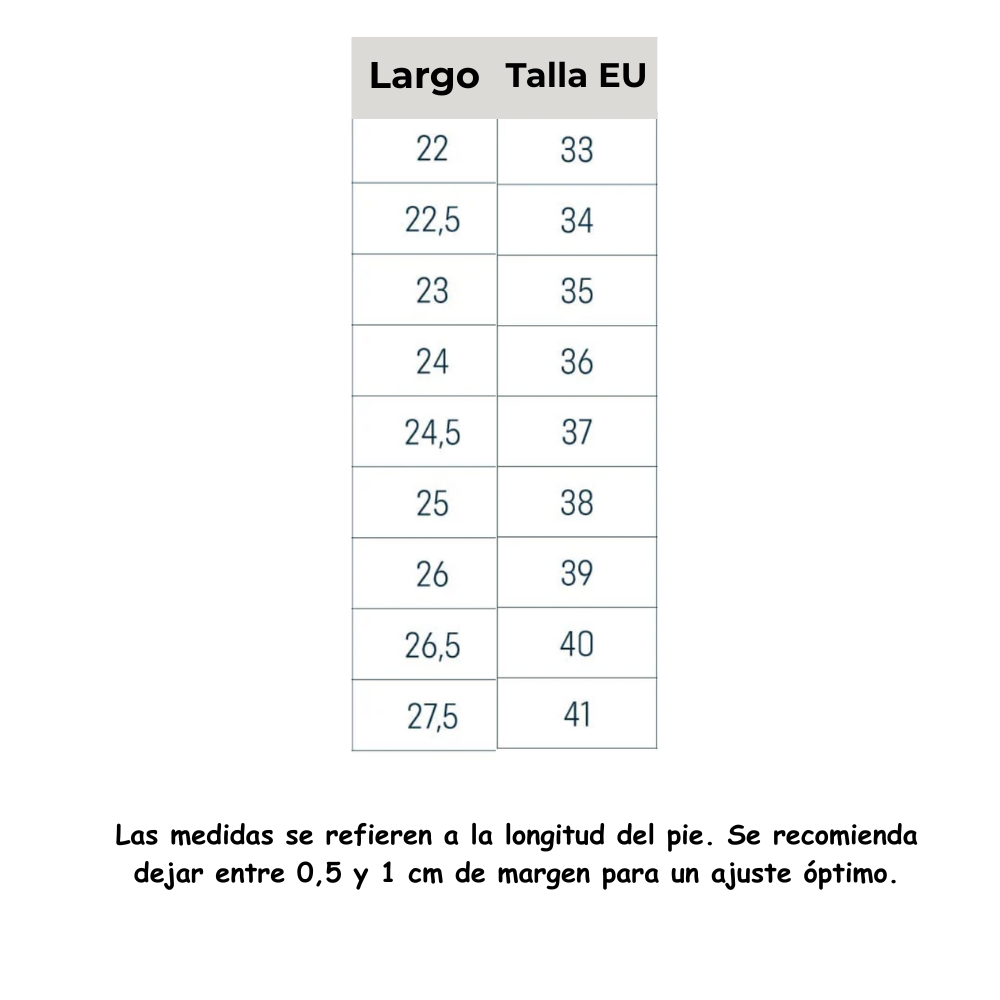 | Largo | Talla EU |
|---|---|
| 22 | 33 |
| 22,5 | 34 |
| 23 | 35 |
| 24 | 36 |
| 24,5 | 37 |
| 25 | 38 |
| 26 | 39 |
| 26,5 | 40 |
| 27,5 | 41 |

Las medidas se refieren a la longitud del pie. Se recomienda dejar entre 0,5 y 1 cm de margen para un ajuste óptimo.